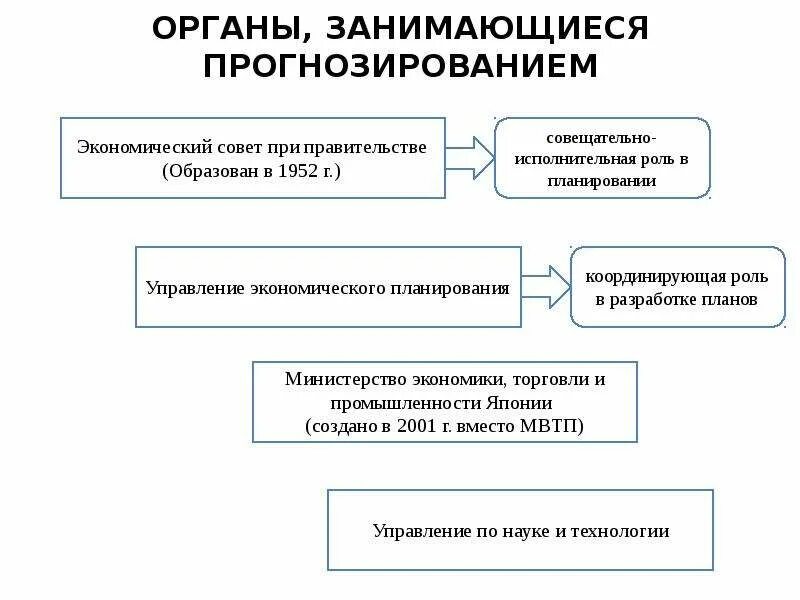 ОРГАНЫ, ЗАНИМАЮЩИЕСЯ ПРОГНОЗИРОВАНИЕМ

Экономический совет при правительстве (Образован в 1952 г.)

совещательно-исполнительная роль в планировании

Управление экономического планирования

координирующая роль в разработке планов

Министерство экономики, торговли и промышленности Японии (создано в 2001 г. вместо МВТП)

Управление по науке и технологии